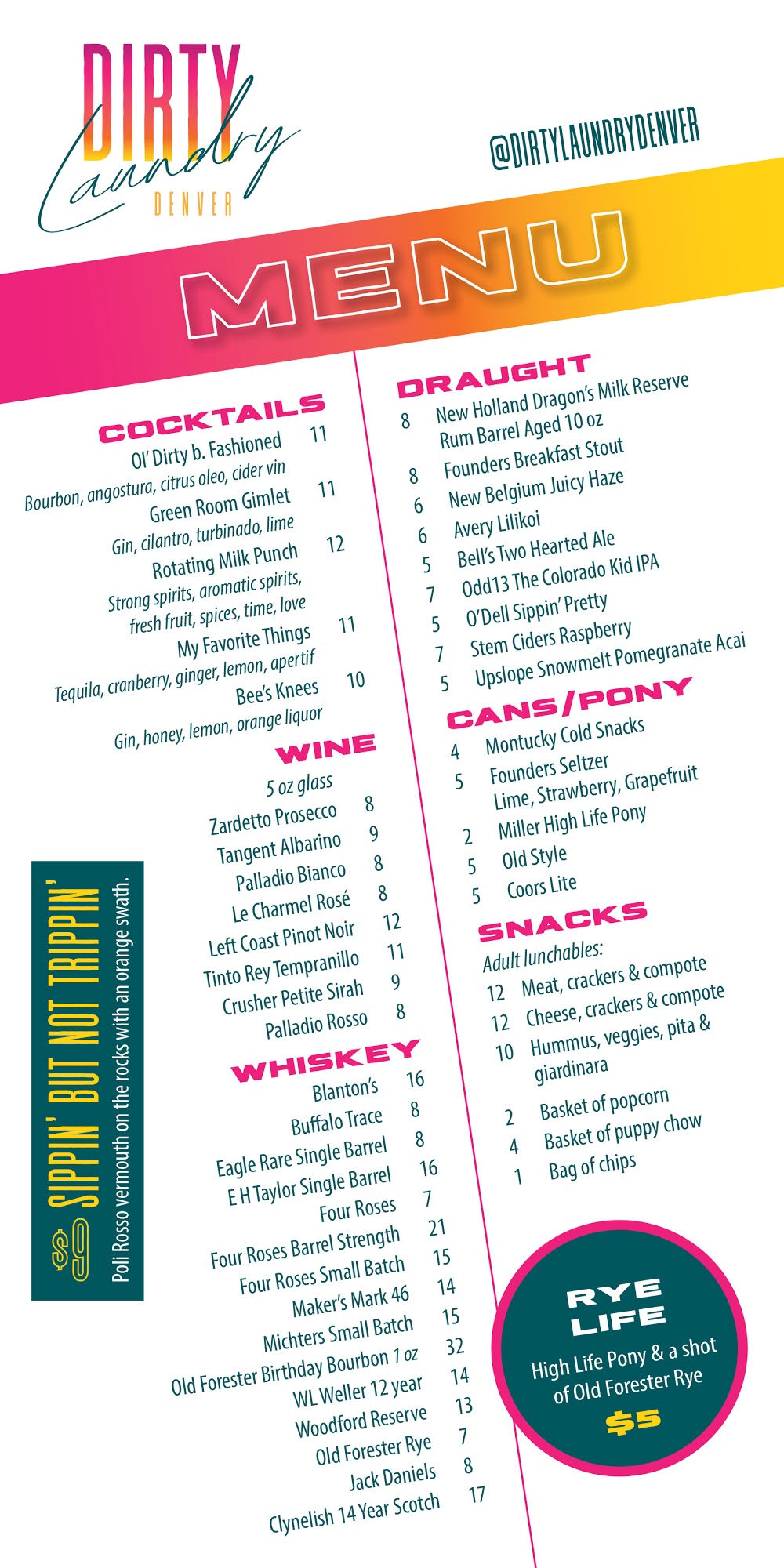 DIRTY Laundry DENVER

@DIRTYLAUNDRYDENVER

MENU

COCKTAILS
Ol' Dirty b. Fashioned 11
Bourbon, angostura, citrus oleo, cider vin
Green Room Gimlet 11
Gin, cilantro, turbinado, lime
Rotating Milk Punch 12
Strong spirits, aromatic spirits, fresh fruit, spices, time, love
My Favorite Things 11
Tequila, cranberry, ginger, lemon, apertif
Bee's Knees 10
Gin, honey, lemon, orange liquor

WINE
5 oz glass
Zardetto Prosecco 8
Tangent Albarino 9
Palladio Bianco 8
Le Charmel Rosé 8
Left Coast Pinot Noir 12
Tinto Rey Tempranillo 11
Crusher Petite Sirah 9
Palladio Rosso 8

WHISKEY
Blanton's 16
Buffalo Trace 8
Eagle Rare Single Barrel 8
E H Taylor Single Barrel 16
Four Roses 7
Four Roses Barrel Strength 21
Four Roses Small Batch 15
Maker's Mark 46 14
Michters Small Batch 15
Old Forester Birthday Bourbon 1 oz 32
WL Weller 12 year 14
Woodford Reserve 13
Old Forester Rye 7
Jack Daniels 8
Clynelish 14 Year Scotch 17

$9 SIPPIN' BUT NOT TRIPPIN'
Poli Rosso vermouth on the rocks with an orange swath.

DRAUGHT
8 New Holland Dragon's Milk Reserve Rum Barrel Aged 10 oz
8 Founders Breakfast Stout
6 New Belgium Juicy Haze
6 Avery Lilikoi
5 Bell's Two Hearted Ale
7 Odd13 The Colorado Kid IPA
5 O'Dell Sippin' Pretty
7 Stem Ciders Raspberry
5 Upslope Snowmelt Pomegranate Acai

CANS/PONY
4 Montucky Cold Snacks
5 Founders Seltzer Lime, Strawberry, Grapefruit
2 Miller High Life Pony
5 Old Style
5 Coors Lite

SNACKS
Adult lunchables:
12 Meat, crackers & compote
12 Cheese, crackers & compote
10 Hummus, veggies, pita & giardinara
2 Basket of popcorn
4 Basket of puppy chow
1 Bag of chips

RYE LIFE
High Life Pony & a shot of Old Forester Rye
$5